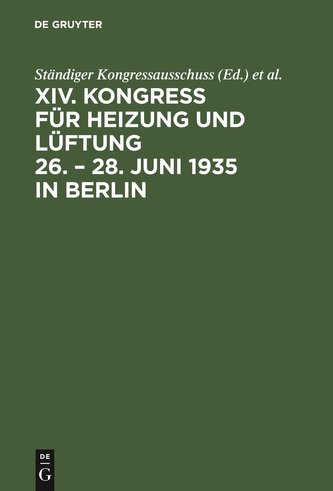 DE GRUYTER

Ständiger Kongressausschuss (Ed.) et al.

XIV. KONGRESS FÜR HEIZUNG UND LÜFTUNG 26. – 28. JUNI 1935 IN BERLIN

DE G